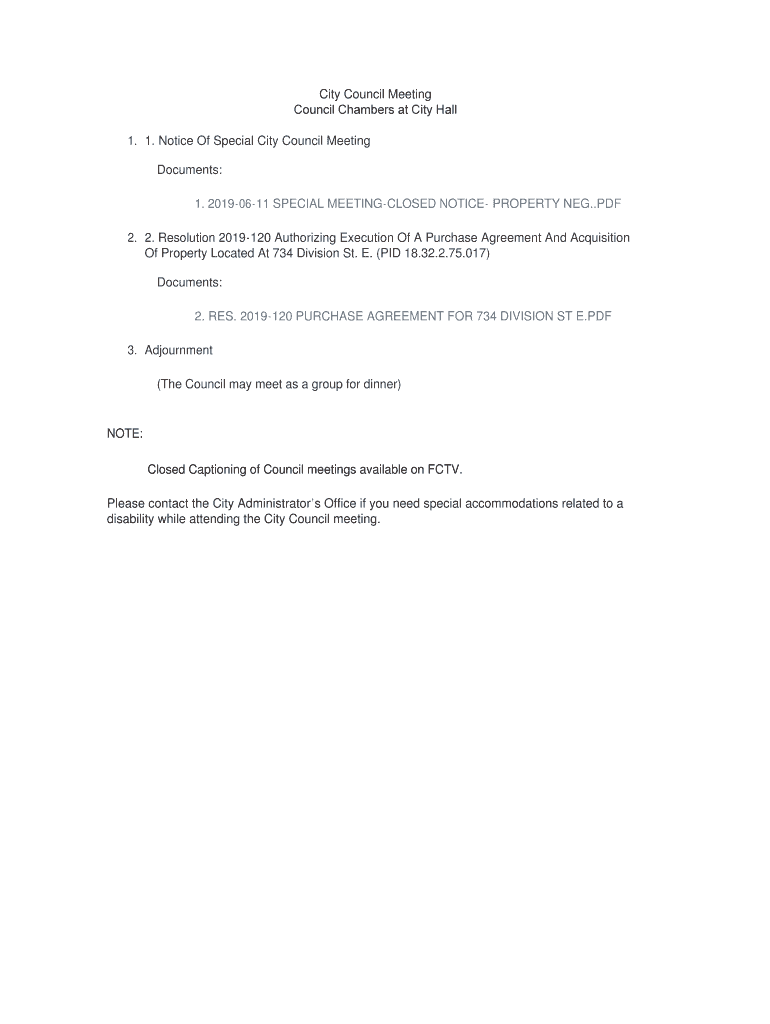 City Council Meeting
Council Chambers at City Hall

1. 1. Notice Of Special City Council Meeting

Documents:

1. 2019-06-11 SPECIAL MEETING-CLOSED NOTICE- PROPERTY NEG..PDF

2. 2. Resolution 2019-120 Authorizing Execution Of A Purchase Agreement And Acquisition Of Property Located At 734 Division St. E. (PID 18.32.2.75.017)

Documents:

2. RES. 2019-120 PURCHASE AGREEMENT FOR 734 DIVISION ST E.PDF

3. Adjournment

(The Council may meet as a group for dinner)

NOTE:

Closed Captioning of Council meetings available on FCTV.

Please contact the City Administrator's Office if you need special accommodations related to a disability while attending the City Council meeting.